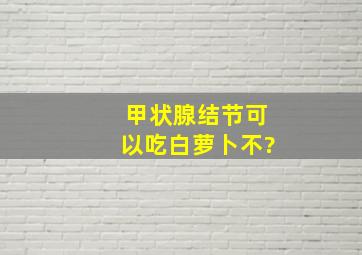 甲状腺结节可以吃白萝卜不?